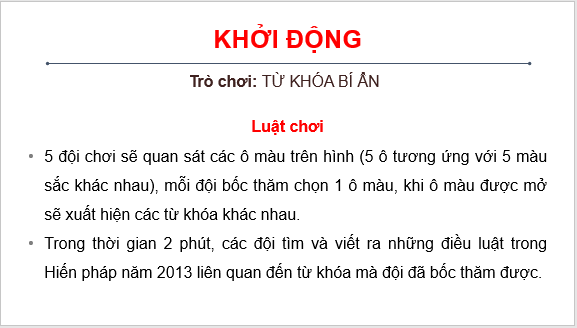 KHỞI ĐỘNG

Trò chơi: TỪ KHÓA BÍ ẨN

Luật chơi

• 5 đội chơi sẽ quan sát các ô màu trên hình (5 ô tương ứng với 5 màu sắc khác nhau), mỗi đội bốc thăm chọn 1 ô màu, khi ô màu được mở sẽ xuất hiện các từ khóa khác nhau.

• Trong thời gian 2 phút, các đội tìm và viết ra những điều luật trong Hiến pháp năm 2013 liên quan đến từ khóa mà đội đã bốc thăm được.